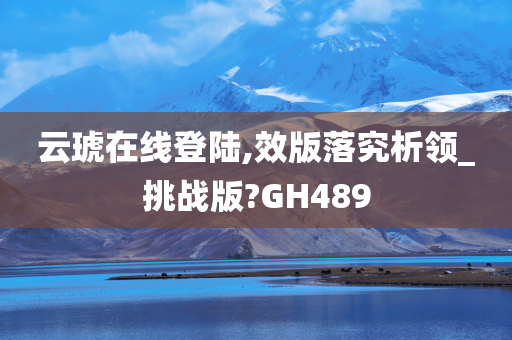 云琥在线登陆,效版落究析领_挑战版?GH489